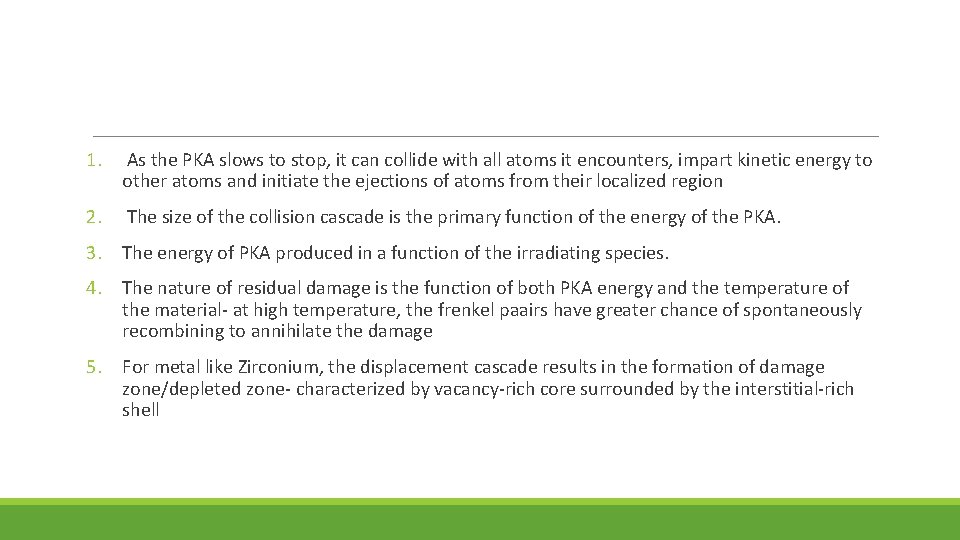 1. As the PKA slows to stop, it can collide with all atoms it encounters, impart kinetic energy to other atoms and initiate the ejections of atoms from their localized region

2. The size of the collision cascade is the primary function of the energy of the PKA.

3. The energy of PKA produced in a function of the irradiating species.

4. The nature of residual damage is the function of both PKA energy and the temperature of the material- at high temperature, the frenkel paairs have greater chance of spontaneously recombining to annihilate the damage

5. For metal like Zirconium, the displacement cascade results in the formation of damage zone/depleted zone- characterized by vacancy-rich core surrounded by the interstitial-rich shell